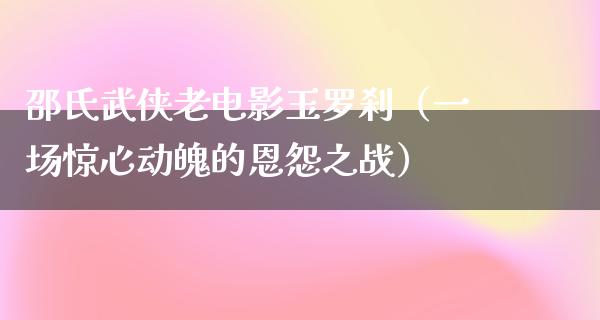 邵氏武侠老电影玉罗刹（一场惊心动魄的恩怨之战）